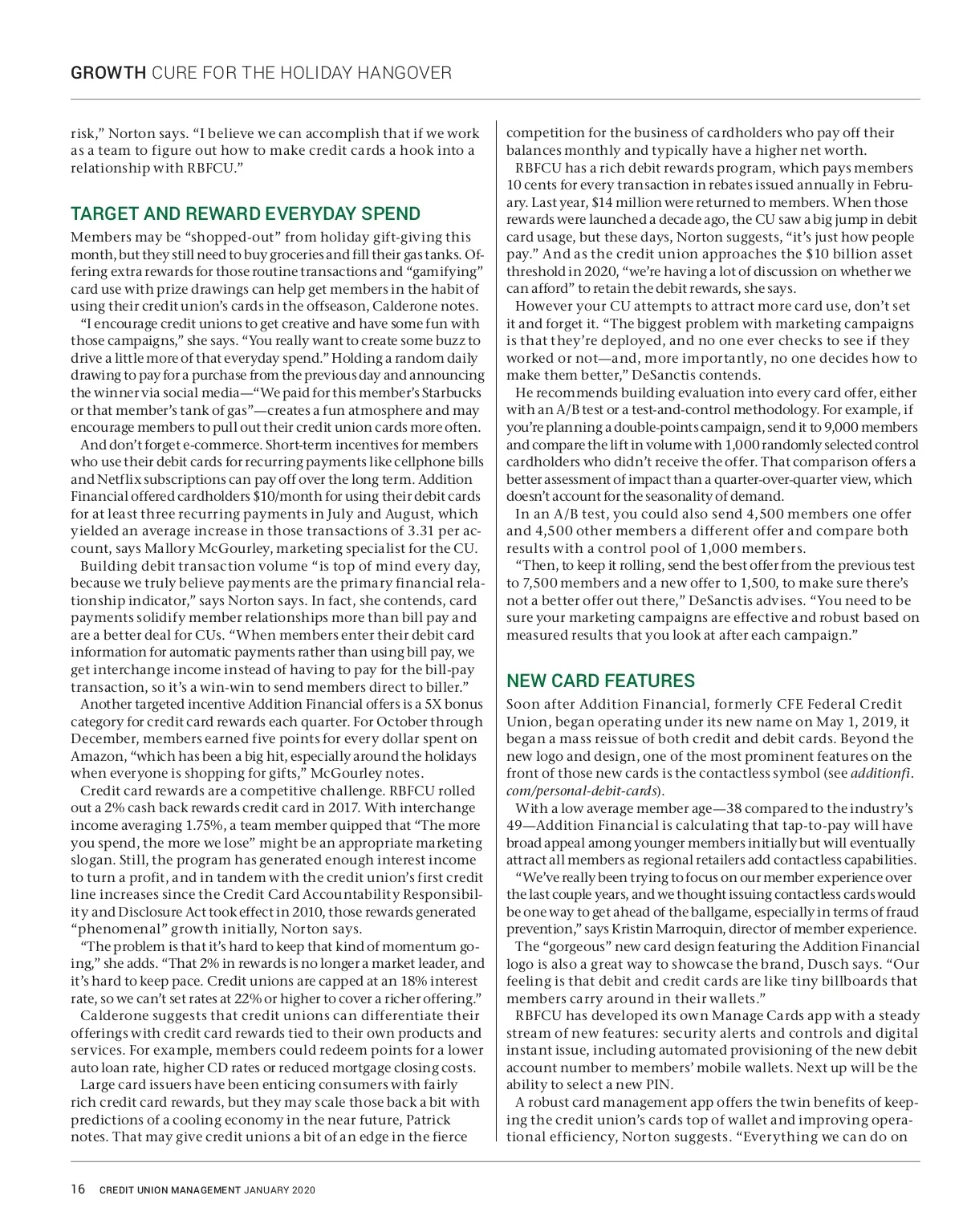 GROWTH CURE FOR THE HOLIDAY HANGOVER

risk," Norton says. "I believe we can accomplish that if we work as a team to figure out how to make credit cards a hook into a relationship with RBFCU."

TARGET AND REWARD EVERYDAY SPEND

Members may be "shopped-out" from holiday gift-giving this month, but they still need to buy groceries and fill their gas tanks. Offering extra rewards for those routine transactions and "gamifying" card use with prize drawings can help get members in the habit of using their credit union's cards in the offseason, Calderone notes.

"I encourage credit unions to get creative and have some fun with those campaigns," she says. "You really want to create some buzz to drive a little more of that everyday spend." Holding a random daily drawing to pay for a purchase from the previous day and announcing the winner via social media—"We paid for this member's Starbucks or that member's tank of gas"—creates a fun atmosphere and may encourage members to pull out their credit union cards more often.

And don't forget e-commerce. Short-term incentives for members who use their debit cards for recurring payments like cellphone bills and Netflix subscriptions can pay off over the long term. Addition Financial offered cardholders $10/month for using their debit cards for at least three recurring payments in July and August, which yielded an average increase in those transactions of 3.31 per account, says Mallory McGourley, marketing specialist for the CU.

Building debit transaction volume "is top of mind every day, because we truly believe payments are the primary financial relationship indicator," says Norton says. In fact, she contends, card payments solidify member relationships more than bill pay and are a better deal for CUs. "When members enter their debit card information for automatic payments rather than using bill pay, we get interchange income instead of having to pay for the bill-pay transaction, so it's a win-win to send members direct to biller."

Another targeted incentive Addition Financial offers is a 5X bonus category for credit card rewards each quarter. For October through December, members earned five points for every dollar spent on Amazon, "which has been a big hit, especially around the holidays when everyone is shopping for gifts," McGourley notes.

Credit card rewards are a competitive challenge. RBFCU rolled out a 2% cash back rewards credit card in 2017. With interchange income averaging 1.75%, a team member quipped that "The more you spend, the more we lose" might be an appropriate marketing slogan. Still, the program has generated enough interest income to turn a profit, and in tandem with the credit union's first credit line increases since the Credit Card Accountability Responsibility and Disclosure Act took effect in 2010, those rewards generated "phenomenal" growth initially, Norton says.

"The problem is that it's hard to keep that kind of momentum going," she adds. "That 2% in rewards is no longer a market leader, and it's hard to keep pace. Credit unions are capped at an 18% interest rate, so we can't set rates at 22% or higher to cover a richer offering."

Calderone suggests that credit unions can differentiate their offerings with credit card rewards tied to their own products and services. For example, members could redeem points for a lower auto loan rate, higher CD rates or reduced mortgage closing costs.

Large card issuers have been enticing consumers with fairly rich credit card rewards, but they may scale those back a bit with predictions of a cooling economy in the near future, Patrick notes. That may give credit unions a bit of an edge in the fierce competition for the business of cardholders who pay off their balances monthly and typically have a higher net worth.

RBFCU has a rich debit rewards program, which pays members 10 cents for every transaction in rebates issued annually in February. Last year, $14 million were returned to members. When those rewards were launched a decade ago, the CU saw a big jump in debit card usage, but these days, Norton suggests, "it's just how people pay." And as the credit union approaches the $10 billion asset threshold in 2020, "we're having a lot of discussion on whether we can afford" to retain the debit rewards, she says.

However your CU attempts to attract more card use, don't set it and forget it. "The biggest problem with marketing campaigns is that they're deployed, and no one ever checks to see if they worked or not—and, more importantly, no one decides how to make them better," DeSanctis contends.

He recommends building evaluation into every card offer, either with an A/B test or a test-and-control methodology. For example, if you're planning a double-points campaign, send it to 9,000 members and compare the lift in volume with 1,000 randomly selected control cardholders who didn't receive the offer. That comparison offers a better assessment of impact than a quarter-over-quarter view, which doesn't account for the seasonality of demand.

In an A/B test, you could also send 4,500 members one offer and 4,500 other members a different offer and compare both results with a control pool of 1,000 members.

"Then, to keep it rolling, send the best offer from the previous test to 7,500 members and a new offer to 1,500, to make sure there's not a better offer out there," DeSanctis advises. "You need to be sure your marketing campaigns are effective and robust based on measured results that you look at after each campaign."

NEW CARD FEATURES

Soon after Addition Financial, formerly CFE Federal Credit Union, began operating under its new name on May 1, 2019, it began a mass reissue of both credit and debit cards. Beyond the new logo and design, one of the most prominent features on the front of those new cards is the contactless symbol (see additionfi.com/personal-debit-cards).

With a low average member age—38 compared to the industry's 49—Addition Financial is calculating that tap-to-pay will have broad appeal among younger members initially but will eventually attract all members as regional retailers add contactless capabilities.

"We've really been trying to focus on our member experience over the last couple years, and we thought issuing contactless cards would be one way to get ahead of the ballgame, especially in terms of fraud prevention," says Kristin Marroquin, director of member experience.

The "gorgeous" new card design featuring the Addition Financial logo is also a great way to showcase the brand, Dusch says. "Our feeling is that debit and credit cards are like tiny billboards that members carry around in their wallets."

RBFCU has developed its own Manage Cards app with a steady stream of new features: security alerts and controls and digital instant issue, including automated provisioning of the new debit account number to members' mobile wallets. Next up will be the ability to select a new PIN.

A robust card management app offers the twin benefits of keeping the credit union's cards top of wallet and improving operational efficiency, Norton suggests. "Everything we can do on

16 CREDIT UNION MANAGEMENT JANUARY 2020